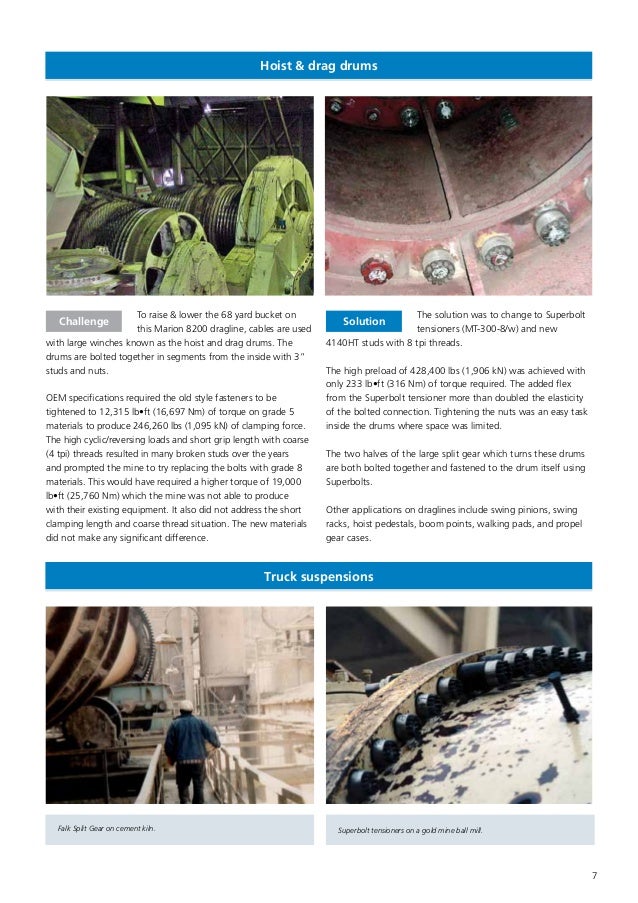 Hoist & drag drums

Challenge

To raise & lower the 68 yard bucket on this Marion 8200 dragline, cables are used with large winches known as the hoist and drag drums. The drums are bolted together in segments from the inside with 3" studs and nuts.

OEM specifications required the old style fasteners to be tightened to 12,315 lb•ft (16,697 Nm) of torque on grade 5 materials to produce 246,260 lbs (1,095 kN) of clamping force. The high cyclic/reversing loads and short grip length with coarse (4 tpi) threads resulted in many broken studs over the years and prompted the mine to try replacing the bolts with grade 8 materials. This would have required a higher torque of 19,000 lb•ft (25,760 Nm) which the mine was not able to produce with their existing equipment. It also did not address the short clamping length and coarse thread situation. The new materials did not make any significant difference.

Solution

The solution was to change to Superbolt tensioners (MT-300-8/w) and new 4140HT studs with 8 tpi threads.

The high preload of 428,400 lbs (1,906 kN) was achieved with only 233 lb•ft (316 Nm) of torque required. The added flex from the Superbolt tensioner more than doubled the elasticity of the bolted connection. Tightening the nuts was an easy task inside the drums where space was limited.

The two halves of the large split gear which turns these drums are both bolted together and fastened to the drum itself using Superbolts.

Other applications on draglines include swing pinions, swing racks, hoist pedestals, boom points, walking pads, and propel gear cases.

Truck suspensions

Falk Split Gear on cement kiln.

Superbolt tensioners on a gold mine ball mill.

7